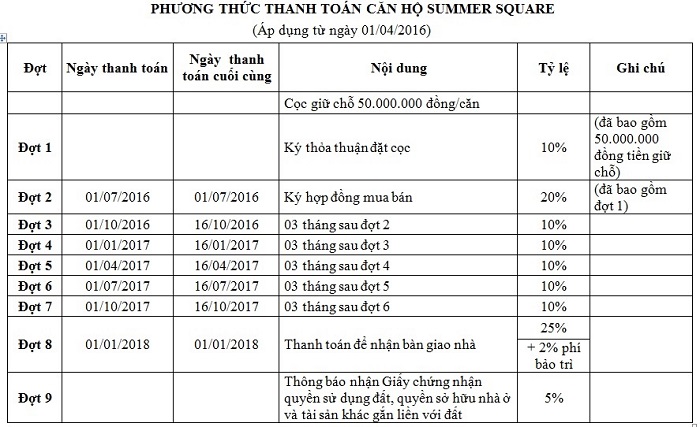 PHƯƠNG THỨC THANH TOÁN CĂN HỘ SUMMER SQUARE
(Áp dụng từ ngày 01/04/2016)

| Đợt | Ngày thanh toán | Ngày thanh toán cuối cùng | Nội dung | Tỷ lệ | Ghi chú |
|---|---|---|---|---|---|
| | | | Cọc giữ chỗ 50.000.000 đồng/căn | | |
| Đợt 1 | | | Ký thỏa thuận đặt cọc | 10% | (đã bao gồm 50.000.000 đồng tiền giữ chỗ) |
| Đợt 2 | 01/07/2016 | 01/07/2016 | Ký hợp đồng mua bán | 20% | (đã bao gồm đợt 1) |
| Đợt 3 | 01/10/2016 | 16/10/2016 | 03 tháng sau đợt 2 | 10% | |
| Đợt 4 | 01/01/2017 | 16/01/2017 | 03 tháng sau đợt 3 | 10% | |
| Đợt 5 | 01/04/2017 | 16/04/2017 | 03 tháng sau đợt 4 | 10% | |
| Đợt 6 | 01/07/2017 | 16/07/2017 | 03 tháng sau đợt 5 | 10% | |
| Đợt 7 | 01/10/2017 | 16/10/2017 | 03 tháng sau đợt 6 | 10% | |
| Đợt 8 | 01/01/2018 | 01/01/2018 | Thanh toán để nhận bàn giao nhà | 25% + 2% phí bảo trì | |
| Đợt 9 | | | Thông báo nhận Giấy chứng nhận quyền sử dụng đất, quyền sở hữu nhà ở và tài sản khác gắn liền với đất | 5% | |